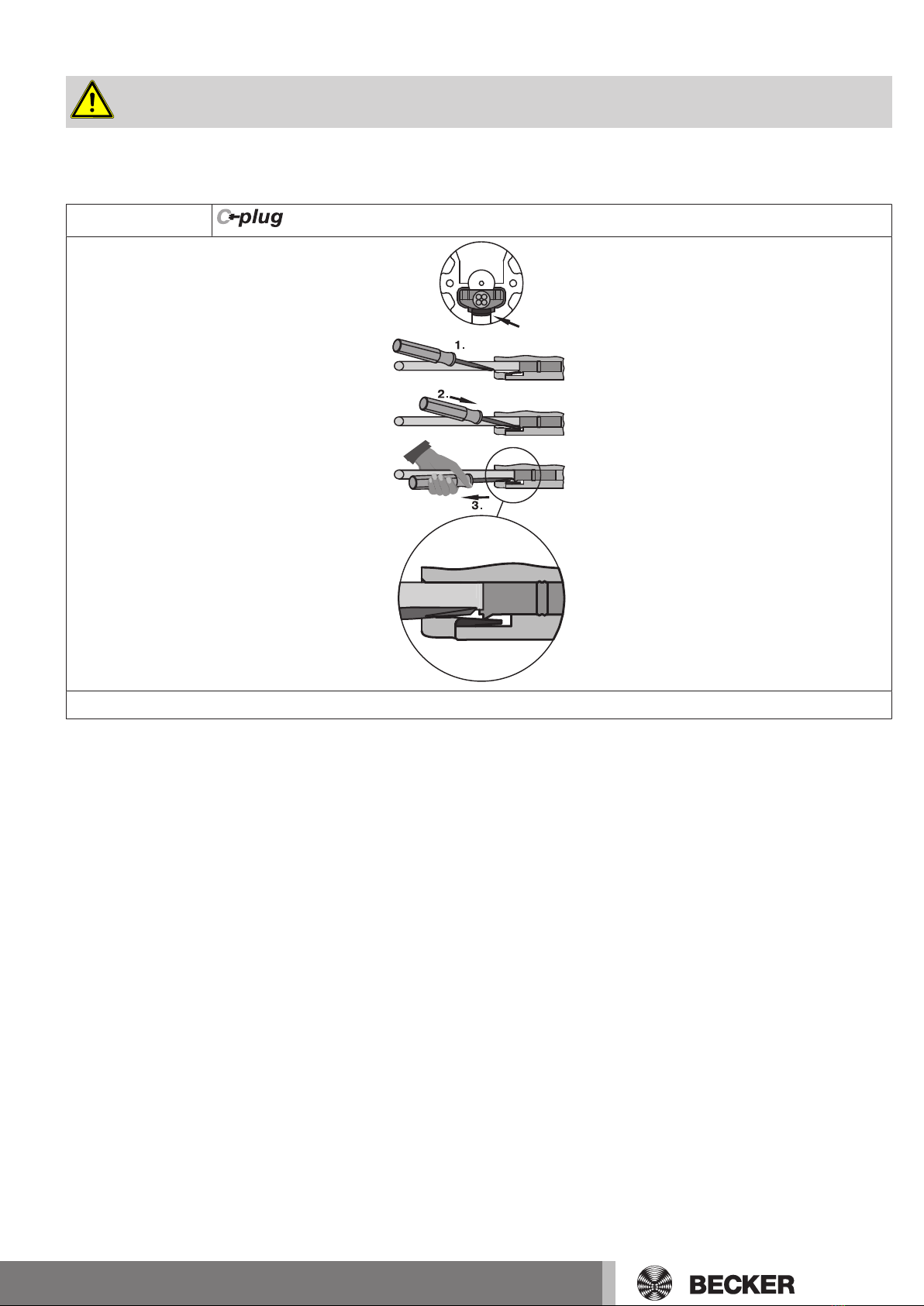 C-plug

1.

2.

3.

BECKER